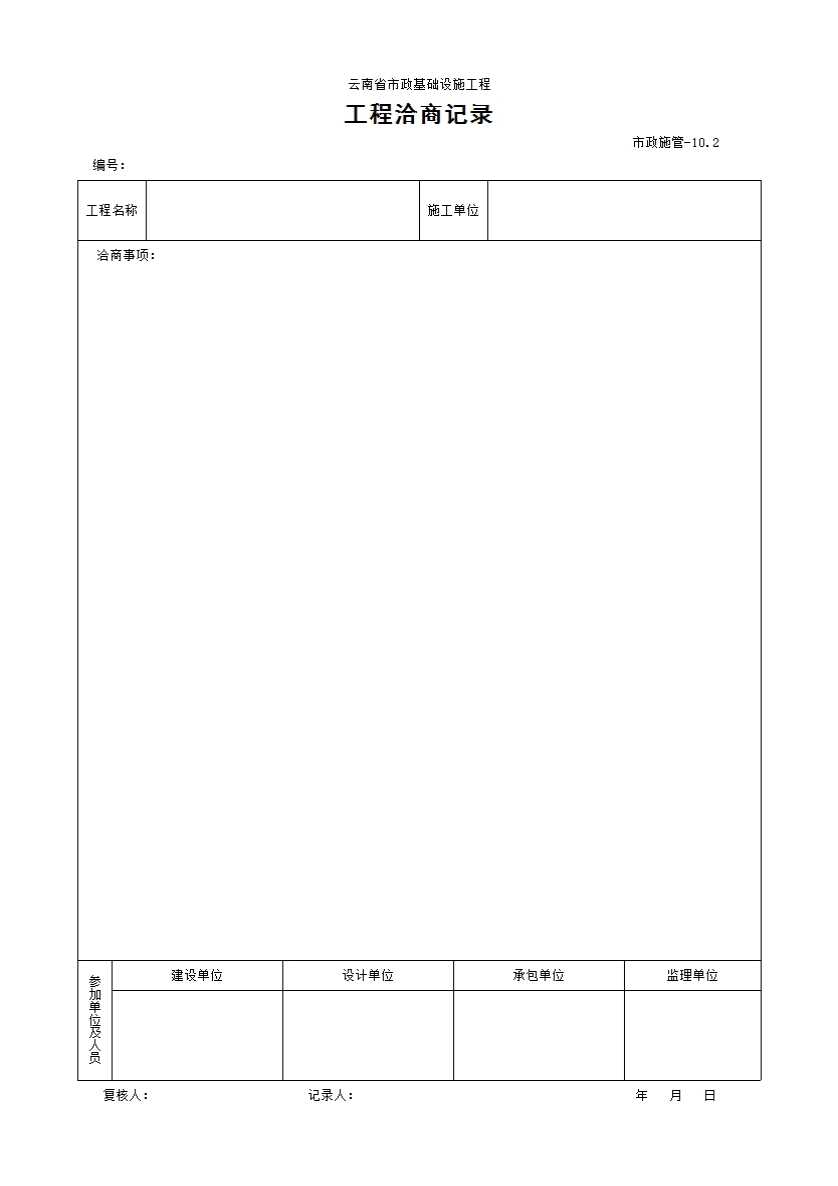 云南省市政基础设施工程

工程洽商记录

市政施管-10.2

编号：

| 工程名称 | | 施工单位 | |
|---|---|---|---|

洽商事项：

| 参加单位及人员 | 建设单位 | 设计单位 | 承包单位 | 监理单位 |
|---|---|---|---|---|
| | | | | |

复核人：　　记录人：　　年　月　日